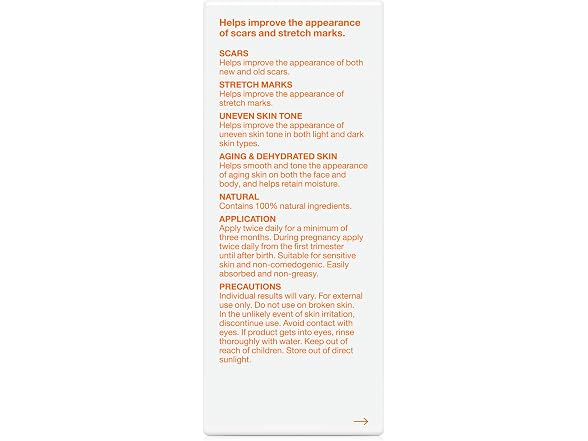 Helps improve the appearance of scars and stretch marks.

SCARS
Helps improve the appearance of both new and old scars.

STRETCH MARKS
Helps improve the appearance of stretch marks.

UNEVEN SKIN TONE
Helps improve the appearance of uneven skin tone in both light and dark skin types.

AGING & DEHYDRATED SKIN
Helps smooth and tone the appearance of aging skin on both the face and body, and helps retain moisture.

NATURAL
Contains 100% natural ingredients.

APPLICATION
Apply twice daily for a minimum of three months. During pregnancy apply twice daily from the first trimester until after birth. Suitable for sensitive skin and non-comedogenic. Easily absorbed and non-greasy.

PRECAUTIONS
Individual results will vary. For external use only. Do not use on broken skin. In the unlikely event of skin irritation, discontinue use. Avoid contact with eyes. If product gets into eyes, rinse thoroughly with water. Keep out of reach of children. Store out of direct sunlight.

→